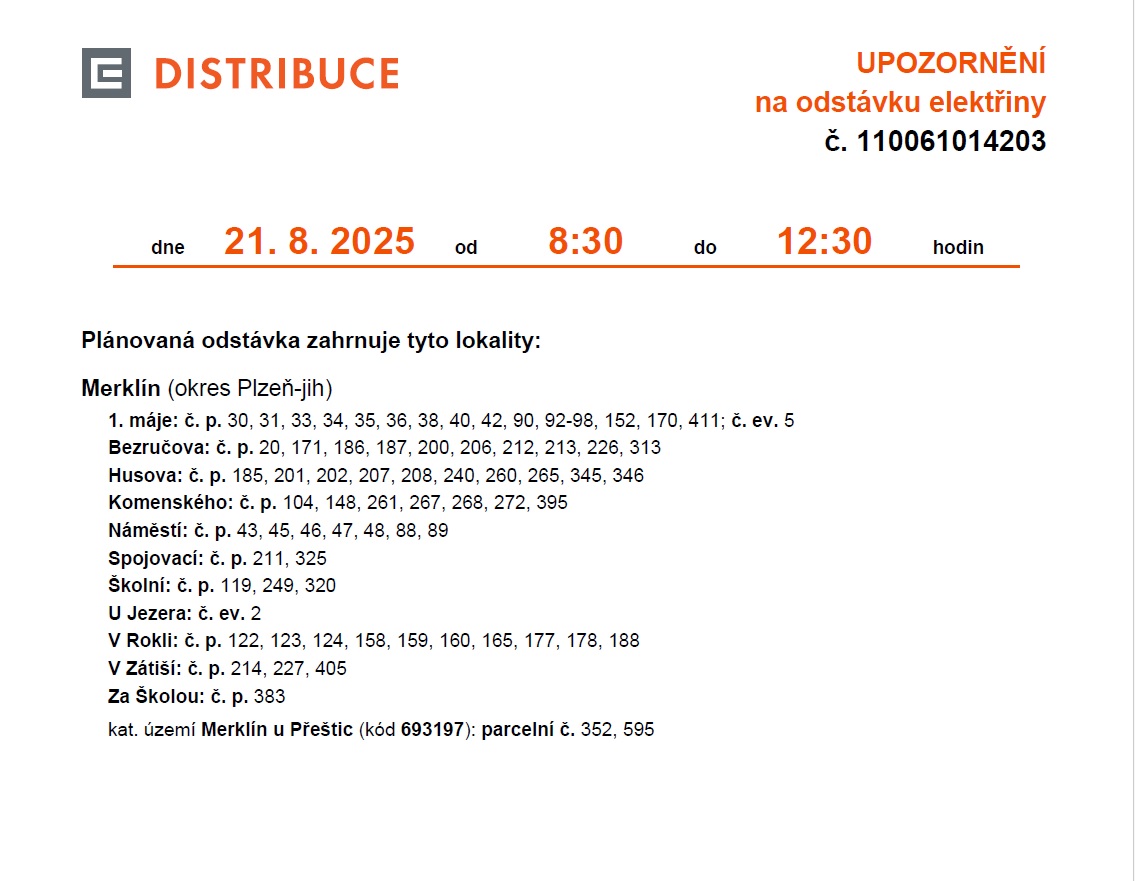 DISTRIBUCE

UPOZORNĚNÍ
na odstávku elektřiny
č. 110061014203

dne 21. 8. 2025 od 8:30 do 12:30 hodin

Plánovaná odstávka zahrnuje tyto lokality:

Merklín (okres Plzeň-jih)

1. máje: č. p. 30, 31, 33, 34, 35, 36, 38, 40, 42, 90, 92-98, 152, 170, 411; č. ev. 5
Bezručova: č. p. 20, 171, 186, 187, 200, 206, 212, 213, 226, 313
Husova: č. p. 185, 201, 202, 207, 208, 240, 260, 265, 345, 346
Komenského: č. p. 104, 148, 261, 267, 268, 272, 395
Náměstí: č. p. 43, 45, 46, 47, 48, 88, 89
Spojovací: č. p. 211, 325
Školní: č. p. 119, 249, 320
U Jezera: č. ev. 2
V Rokli: č. p. 122, 123, 124, 158, 159, 160, 165, 177, 178, 188
V Zátiší: č. p. 214, 227, 405
Za Školou: č. p. 383
kat. území Merklín u Přeštic (kód 693197): parcelní č. 352, 595